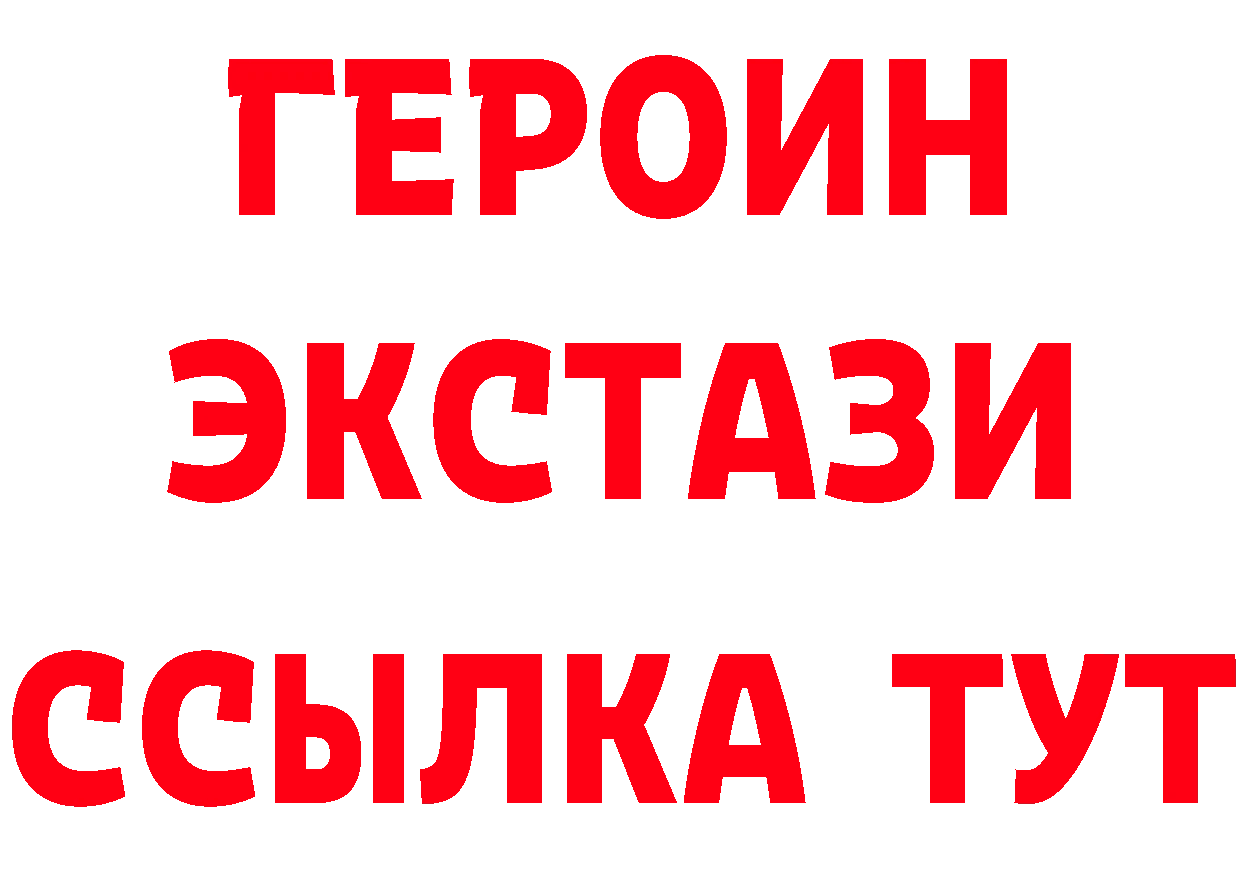 ГЕРОИН
ЭКСТАЗИ
ССЫЛКА ТУТ